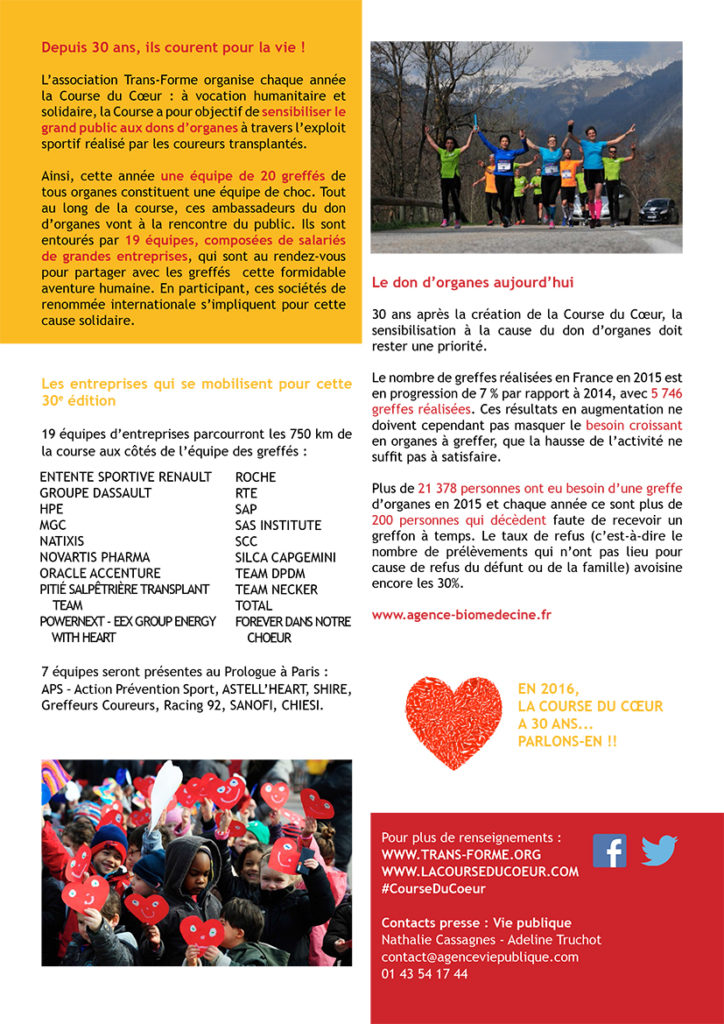 Depuis 30 ans, ils courent pour la vie !

L'association Trans-Forme organise chaque année la Course du Cœur : à vocation humanitaire et solidaire, la Course a pour objectif de sensibiliser le grand public aux dons d'organes à travers l'exploit sportif réalisé par les coureurs transplantés.

Ainsi, cette année une équipe de 20 greffés de tous organes constituent une équipe de choc. Tout au long de la course, ces ambassadeurs du don d'organes vont à la rencontre du public. Ils sont entourés par 19 équipes, composées de salariés de grandes entreprises, qui sont au rendez-vous pour partager avec les greffés cette formidable aventure humaine. En participant, ces sociétés de renommée internationale s'impliquent pour cette cause solidaire.

Les entreprises qui se mobilisent pour cette 30e édition

19 équipes d'entreprises parcourront les 750 km de la course aux côtés de l'équipe des greffés :

ENTENTE SPORTIVE RENAULT
GROUPE DASSAULT
HPE
MGC
NATIXIS
NOVARTIS PHARMA
ORACLE ACCENTURE
PITIÉ SALPÊTRIÈRE TRANSPLANT TEAM
POWERNEXT - EEX GROUP ENERGY WITH HEART
ROCHE
RTE
SAP
SAS INSTITUTE
SCC
SILCA CAPGEMINI
TEAM DPDM
TEAM NECKER
TOTAL
FOREVER DANS NOTRE CHOEUR

7 équipes seront présentes au Prologue à Paris : APS - Action Prévention Sport, ASTELL'HEART, SHIRE, Greffeurs Coureurs, Racing 92, SANOFI, CHIESI.

Le don d'organes aujourd'hui

30 ans après la création de la Course du Cœur, la sensibilisation à la cause du don d'organes doit rester une priorité.

Le nombre de greffes réalisées en France en 2015 est en progression de 7 % par rapport à 2014, avec 5 746 greffes réalisées. Ces résultats en augmentation ne doivent cependant pas masquer le besoin croissant en organes à greffer, que la hausse de l'activité ne suffit pas à satisfaire.

Plus de 21 378 personnes ont eu besoin d'une greffe d'organes en 2015 et chaque année ce sont plus de 200 personnes qui décèdent faute de recevoir un greffon à temps. Le taux de refus (c'est-à-dire le nombre de prélèvements qui n'ont pas lieu pour cause de refus du défunt ou de la famille) avoisine encore les 30%.

www.agence-biomedecine.fr

EN 2016,
LA COURSE DU CŒUR
A 30 ANS...
PARLONS-EN !!

Pour plus de renseignements :
WWW.TRANS-FORME.ORG
WWW.LACOURSEDUCOEUR.COM
#CourseDuCoeur

Contacts presse : Vie publique
Nathalie Cassagnes - Adeline Truchot
contact@agenceviepublique.com
01 43 54 17 44